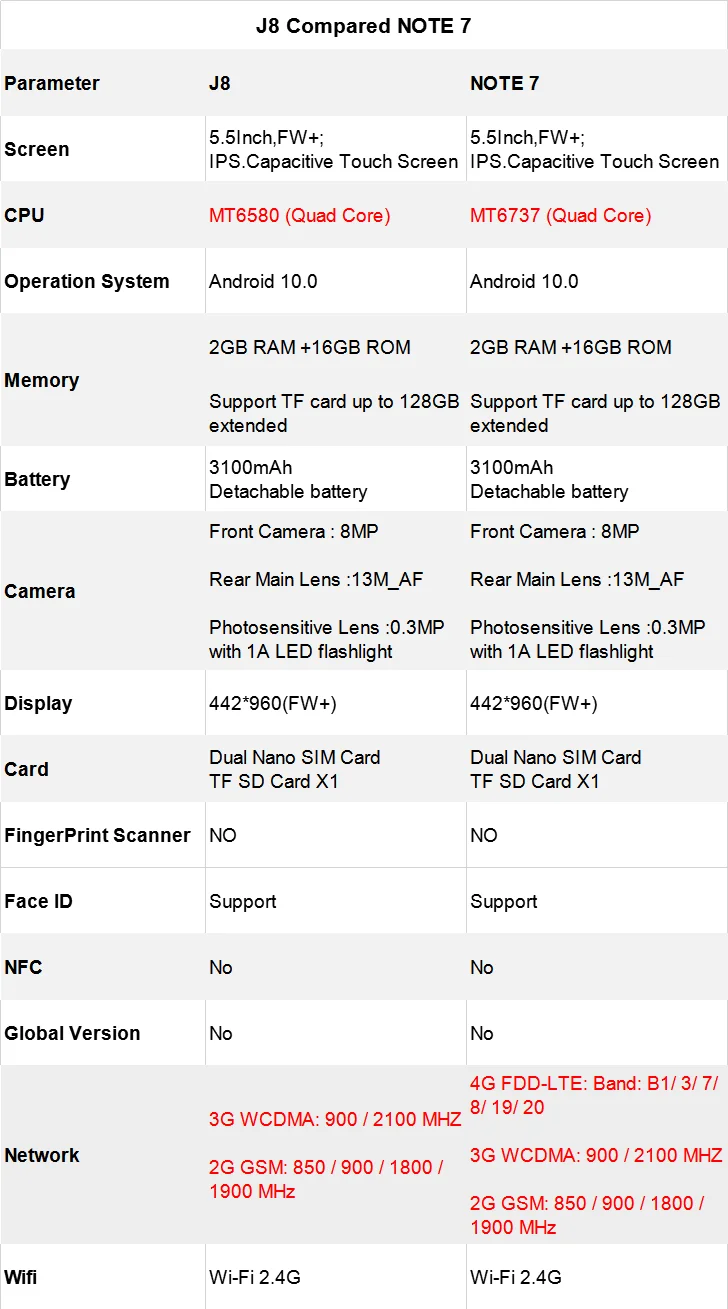 J8 Compared NOTE 7

| Parameter | J8 | NOTE 7 |
|---|---|---|
| Screen | 5.5Inch,FW+; IPS.Capacitive Touch Screen | 5.5Inch,FW+; IPS.Capacitive Touch Screen |
| CPU | MT6580 (Quad Core) | MT6737 (Quad Core) |
| Operation System | Android 10.0 | Android 10.0 |
| Memory | 2GB RAM +16GB ROM Support TF card up to 128GB extended | 2GB RAM +16GB ROM Support TF card up to 128GB extended |
| Battery | 3100mAh Detachable battery | 3100mAh Detachable battery |
| Camera | Front Camera : 8MP Rear Main Lens :13M_AF Photosensitive Lens :0.3MP with 1A LED flashlight | Front Camera : 8MP Rear Main Lens :13M_AF Photosensitive Lens :0.3MP with 1A LED flashlight |
| Display | 442*960(FW+) | 442*960(FW+) |
| Card | Dual Nano SIM Card TF SD Card X1 | Dual Nano SIM Card TF SD Card X1 |
| FingerPrint Scanner | NO | NO |
| Face ID | Support | Support |
| NFC | No | No |
| Global Version | No | No |
| Network | 3G WCDMA: 900 / 2100 MHZ 2G GSM: 850 / 900 / 1800 / 1900 MHz | 4G FDD-LTE: Band: B1/ 3/ 7/ 8/ 19/ 20 3G WCDMA: 900 / 2100 MHZ 2G GSM: 850 / 900 / 1800 / 1900 MHz |
| Wifi | Wi-Fi 2.4G | Wi-Fi 2.4G |